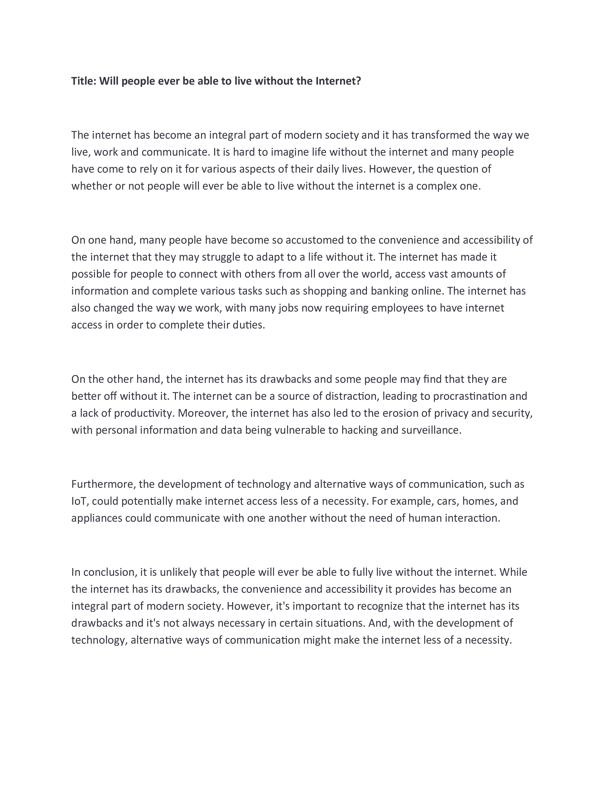 Title: Will people ever be able to live without the Internet?

The internet has become an integral part of modern society and it has transformed the way we live, work and communicate. It is hard to imagine life without the internet and many people have come to rely on it for various aspects of their daily lives. However, the question of whether or not people will ever be able to live without the internet is a complex one.

On one hand, many people have become so accustomed to the convenience and accessibility of the internet that they may struggle to adapt to a life without it. The internet has made it possible for people to connect with others from all over the world, access vast amounts of information and complete various tasks such as shopping and banking online. The internet has also changed the way we work, with many jobs now requiring employees to have internet access in order to complete their duties.

On the other hand, the internet has its drawbacks and some people may find that they are better off without it. The internet can be a source of distraction, leading to procrastination and a lack of productivity. Moreover, the internet has also led to the erosion of privacy and security, with personal information and data being vulnerable to hacking and surveillance.

Furthermore, the development of technology and alternative ways of communication, such as IoT, could potentially make internet access less of a necessity. For example, cars, homes, and appliances could communicate with one another without the need of human interaction.

In conclusion, it is unlikely that people will ever be able to fully live without the internet. While the internet has its drawbacks, the convenience and accessibility it provides has become an integral part of modern society. However, it's important to recognize that the internet has its drawbacks and it's not always necessary in certain situations. And, with the development of technology, alternative ways of communication might make the internet less of a necessity.